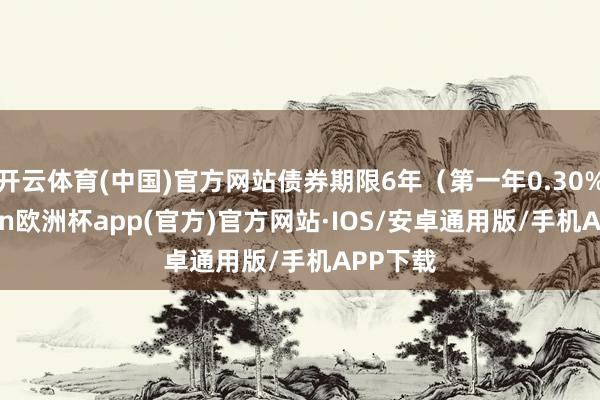 开云体育(中国)官方网站债券期限6年（第一年0.30%
n欧洲杯app(官方)官方网站·IOS/安卓通用版/手机A
卓通用版/手机APP下载